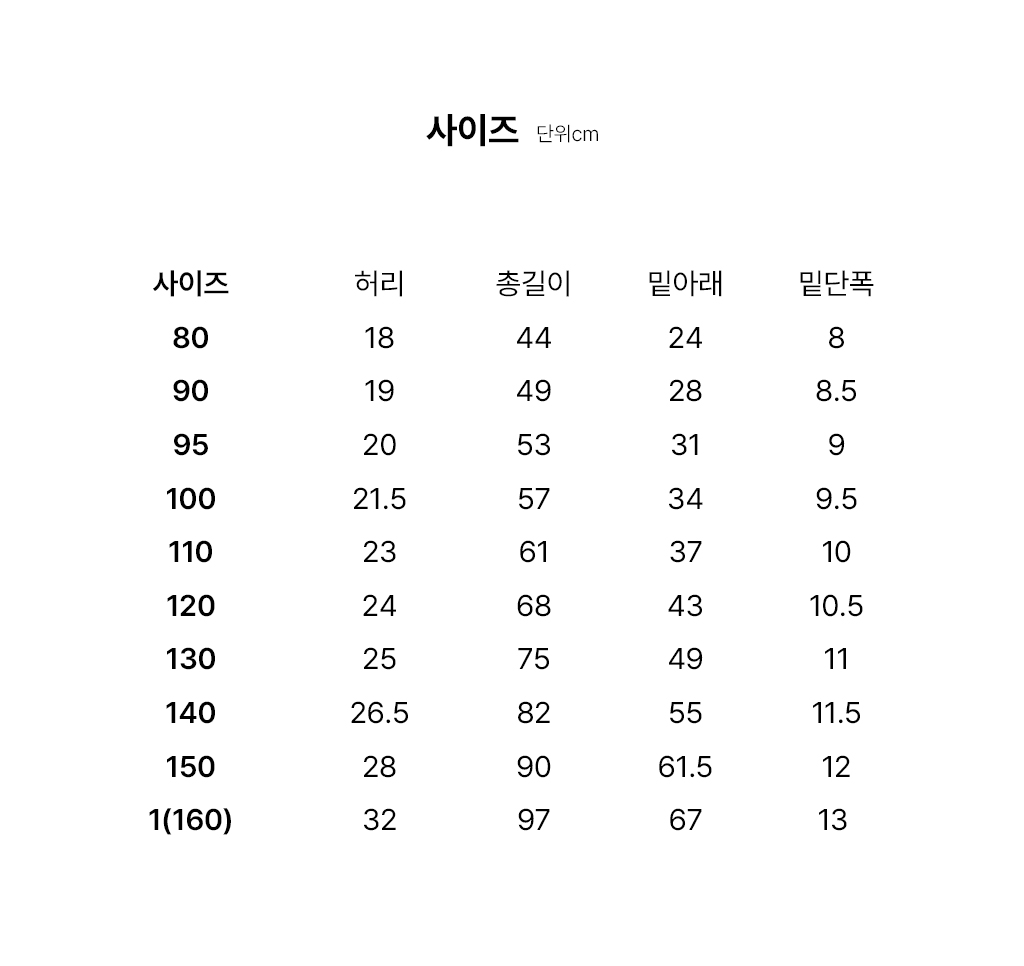 사이즈 단위cm

| 사이즈 | 허리 | 총길이 | 밑아래 | 밑단폭 |
|---|---|---|---|---|
| 80 | 18 | 44 | 24 | 8 |
| 90 | 19 | 49 | 28 | 8.5 |
| 95 | 20 | 53 | 31 | 9 |
| 100 | 21.5 | 57 | 34 | 9.5 |
| 110 | 23 | 61 | 37 | 10 |
| 120 | 24 | 68 | 43 | 10.5 |
| 130 | 25 | 75 | 49 | 11 |
| 140 | 26.5 | 82 | 55 | 11.5 |
| 150 | 28 | 90 | 61.5 | 12 |
| 1(160) | 32 | 97 | 67 | 13 |